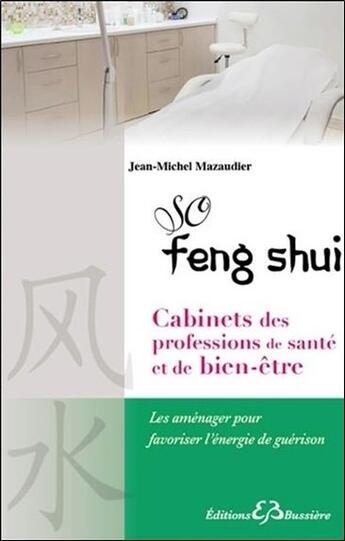 Jean-Michel Mazaudier

SO
feng shui

Cabinets des professions de santé et de bien-être

风
水

Les aménager pour favoriser l'énergie de guérison

Éditions EB Bussière